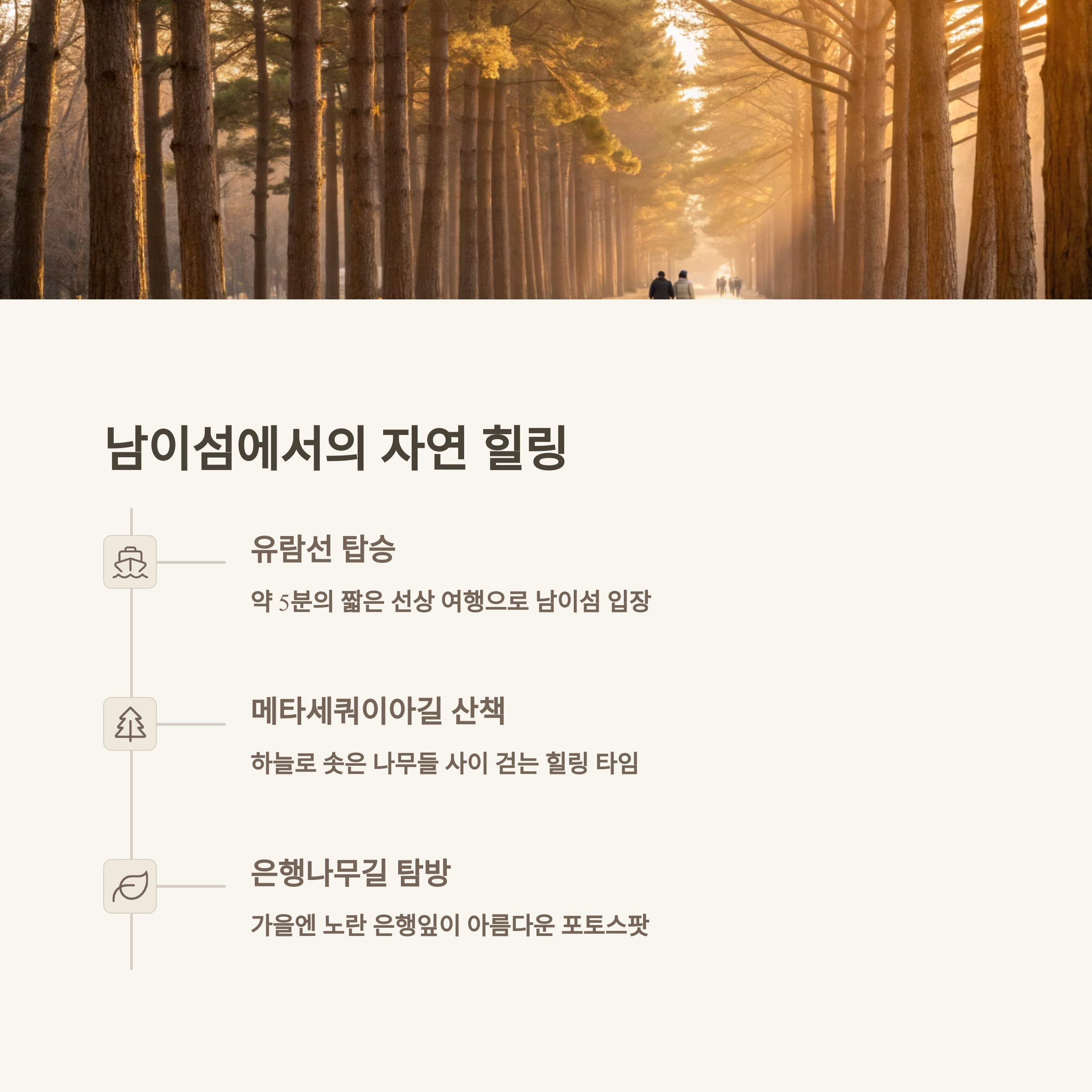 남이섬에서의 자연 힐링

유람선 탑승

약 5분의 짧은 선상 여행으로 남이섬 입장

메타세쿼이아길 산책

하늘로 솟은 나무들 사이 걷는 힐링 타임

은행나무길 탐방

가을엔 노란 은행잎이 아름다운 포토스팟